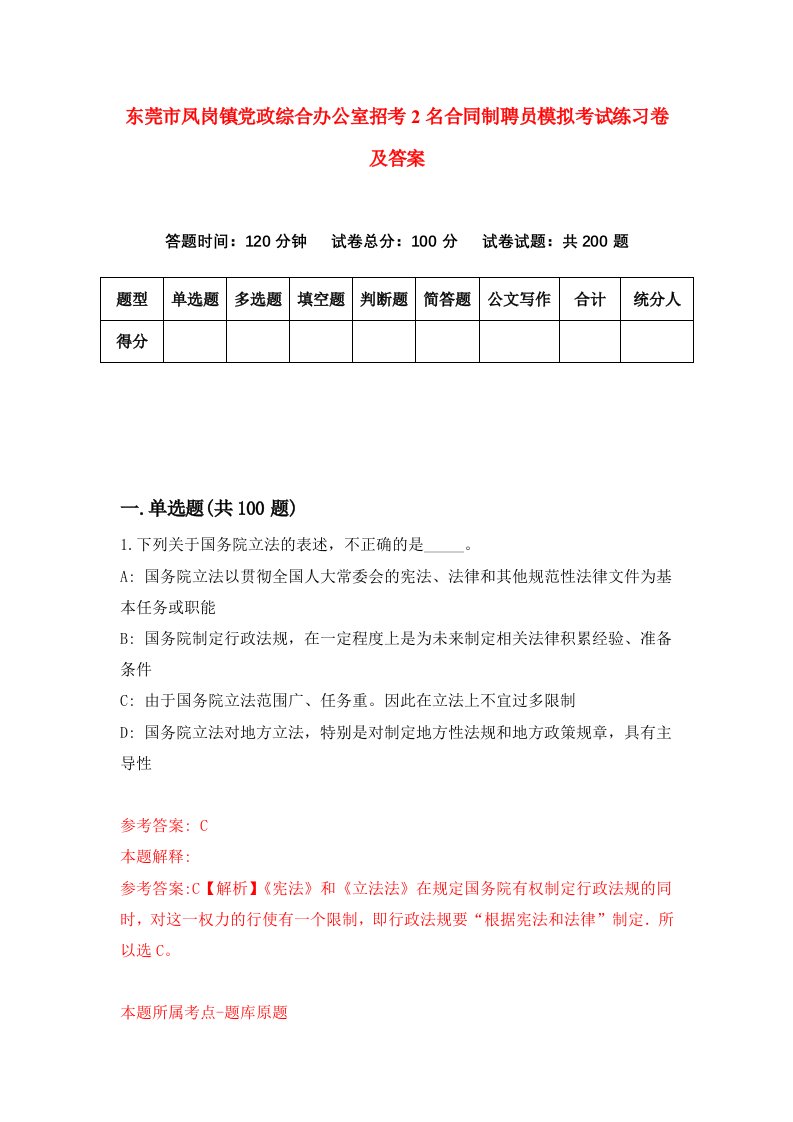 东莞市凤岗镇党政综合办公室招考2名合同制聘员模拟考试练习卷及答案

答题时间：120分钟　试卷总分：100分　试卷试题：共200题

| 题型 | 单选题 | 多选题 | 填空题 | 判断题 | 简答题 | 公文写作 | 合计 | 统分人 |
|---|---|---|---|---|---|---|---|---|
| 得分 | | | | | | | | |

一.单选题(共100题)

1.下列关于国务院立法的表述，不正确的是_____。

A: 国务院立法以贯彻全国人大常委会的宪法、法律和其他规范性法律文件为基本任务或职能

B: 国务院制定行政法规，在一定程度上是为未来制定相关法律积累经验、准备条件

C: 由于国务院立法范围广、任务重。因此在立法上不宜过多限制

D: 国务院立法对地方立法，特别是对制定地方性法规和地方政策规章，具有主导性

参考答案: C

本题解释:

参考答案:C【解析】《宪法》和《立法法》在规定国务院有权制定行政法规的同时，对这一权力的行使有一个限制，即行政法规要“根据宪法和法律”制定. 所以选C。

本题所属考点-题库原题